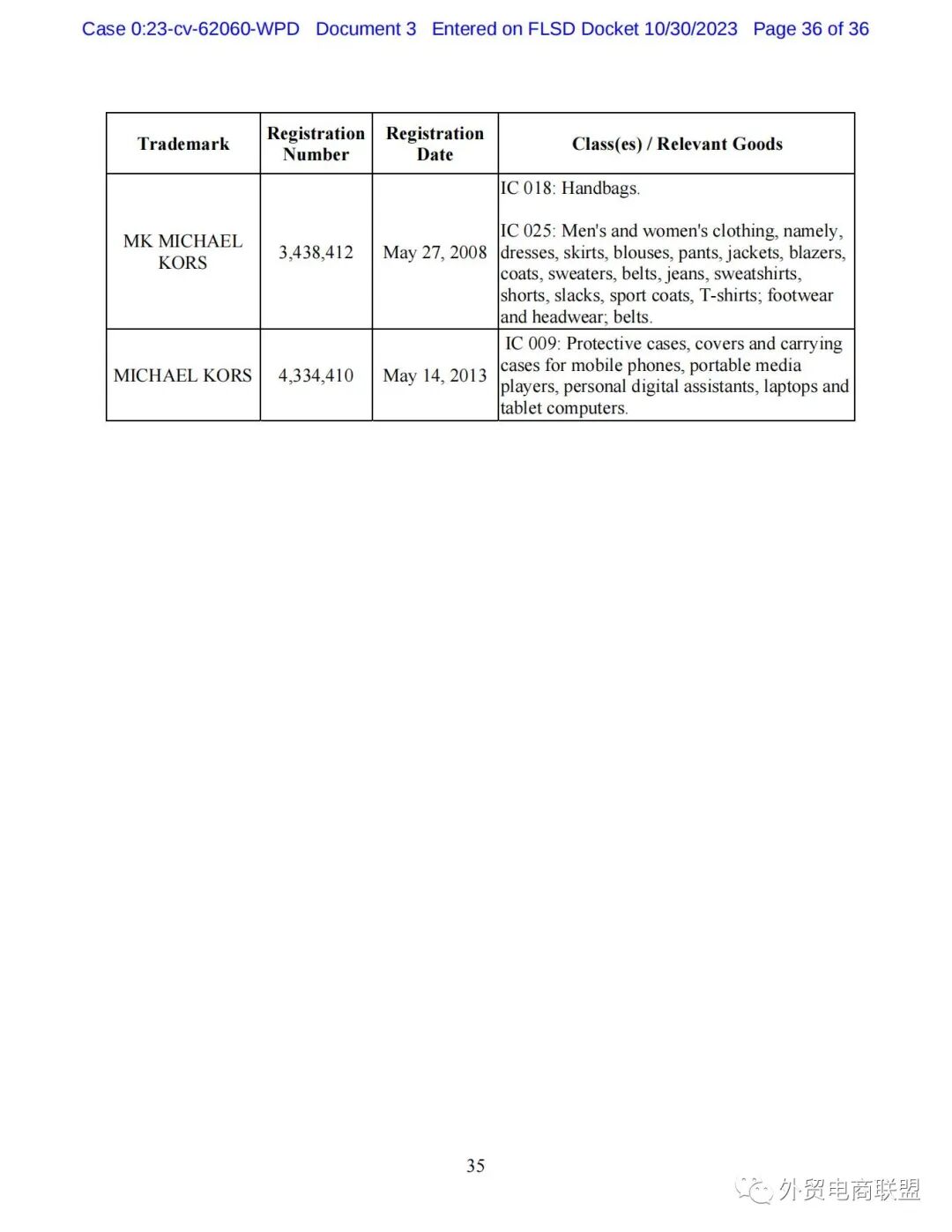 Case 0:23-cv-62060-WPD Document 3 Entered on FLSD Docket 10/30/2023 Page 36 of 36

| Trademark | Registration Number | Registration Date | Class(es) / Relevant Goods |
|---|---|---|---|
| MK MICHAEL KORS | 3,438,412 | May 27, 2008 | IC 018: Handbags. IC 025: Men's and women's clothing, namely, dresses, skirts, blouses, pants, jackets, blazers, coats, sweaters, belts, jeans, sweatshirts, shorts, slacks, sport coats, T-shirts; footwear and headwear; belts. |
| MICHAEL KORS | 4,334,410 | May 14, 2013 | IC 009: Protective cases, covers and carrying cases for mobile phones, portable media players, personal digital assistants, laptops and tablet computers. |

35

外贸电商联盟